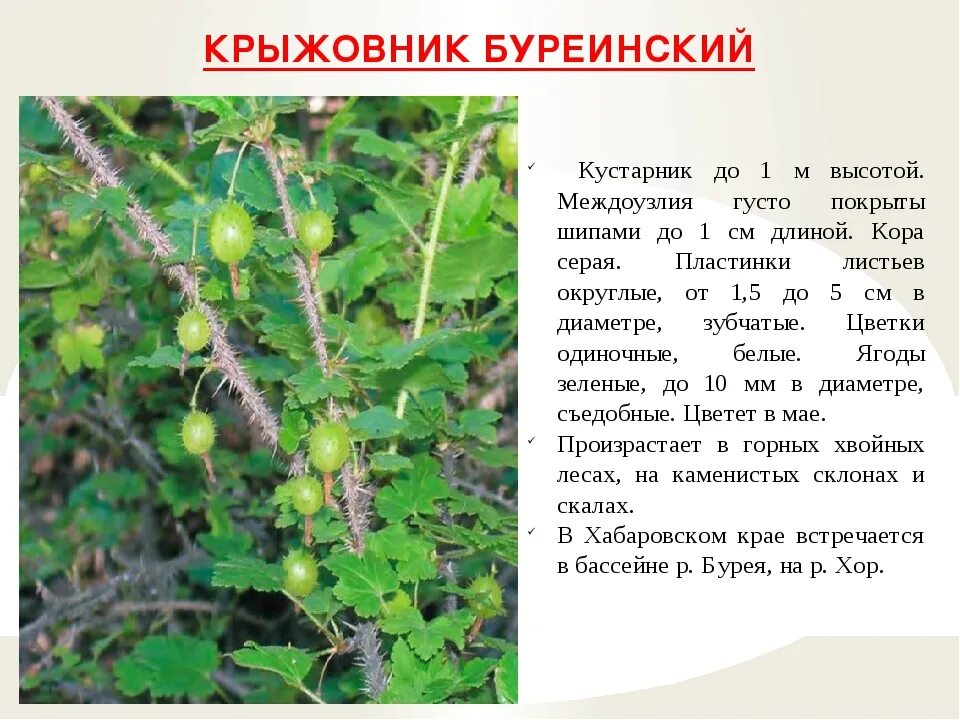 КРЫЖОВНИК БУРЕИНСКИЙ

✓ Кустарник до 1 м высотой. Междоузлия густо покрыты шипами до 1 см длиной. Кора серая. Пластинки листьев округлые, от 1,5 до 5 см в диаметре, зубчатые. Цветки одиночные, белые. Ягоды зеленые, до 10 мм в диаметре, съедобные. Цветет в мае.

✓ Произрастает в горных хвойных лесах, на каменистых склонах и скалах.

✓ В Хабаровском крае встречается в бассейне р. Бурея, на р. Хор.